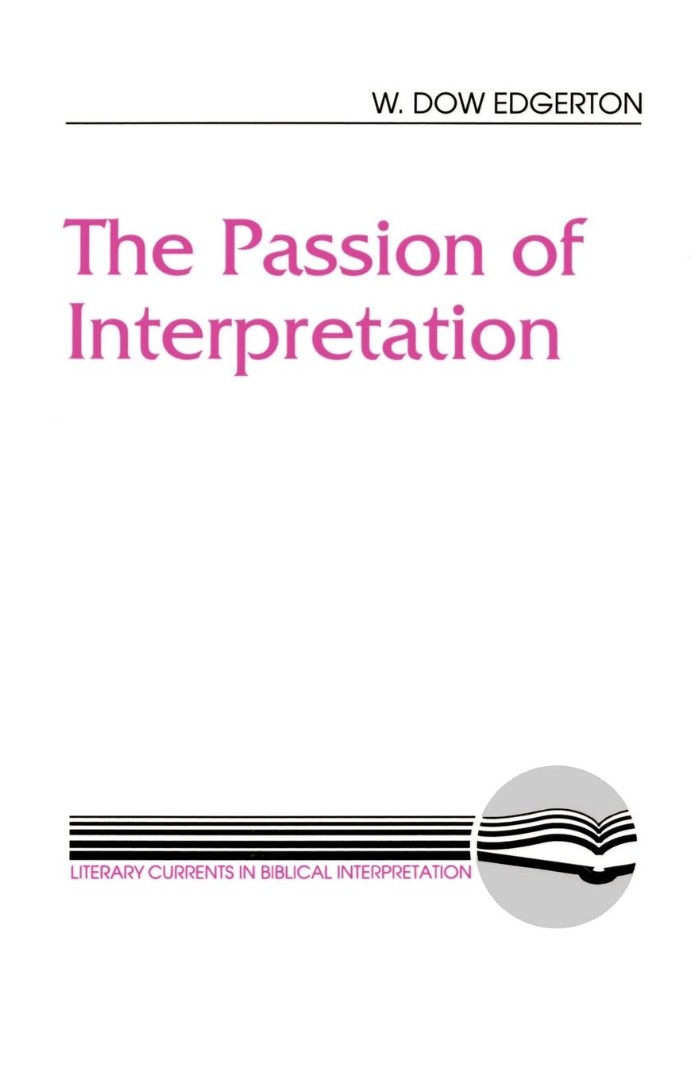 W. DOW EDGERTON

The Passion of Interpretation

LITERARY CURRENTS IN BIBLICAL INTERPRETATION